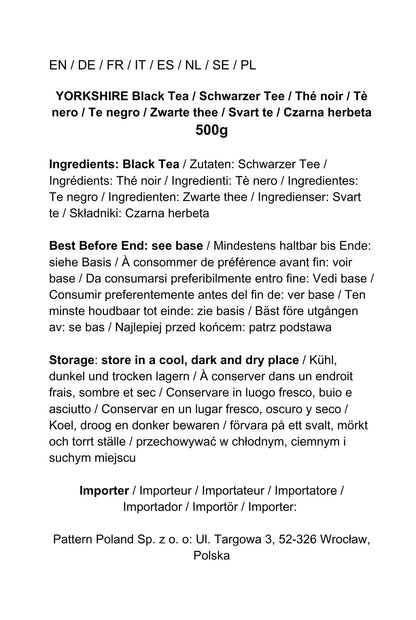 EN / DE / FR / IT / ES / NL / SE / PL

YORKSHIRE Black Tea / Schwarzer Tee / Thé noir / Tè nero / Te negro / Zwarte thee / Svart te / Czarna herbeta
500g

Ingredients: Black Tea / Zutaten: Schwarzer Tee / Ingrédients: Thé noir / Ingredienti: Tè nero / Ingredientes: Te negro / Ingredienten: Zwarte thee / Ingredienser: Svart te / Składniki: Czarna herbeta

Best Before End: see base / Mindestens haltbar bis Ende: siehe Basis / À consommer de préférence avant fin: voir base / Da consumarsi preferibilmente entro fine: Vedi base / Consumir preferentemente antes del fin de: ver base / Ten minste houdbaar tot einde: zie basis / Bäst före utgången av: se bas / Najlepiej przed końcem: patrz podstawa

Storage: store in a cool, dark and dry place / Kühl, dunkel und trocken lagern / À conserver dans un endroit frais, sombre et sec / Conservare in luogo fresco, buio e asciutto / Conservar en un lugar fresco, oscuro y seco / Koel, droog en donker bewaren / förvara på ett svalt, mörkt och torrt ställe / przechowywać w chłodnym, ciemnym i suchym miejscu

Importer / Importeur / Importateur / Importatore / Importador / Importör / Importer:

Pattern Poland Sp. z o. o: Ul. Targowa 3, 52-326 Wrocław, Polska